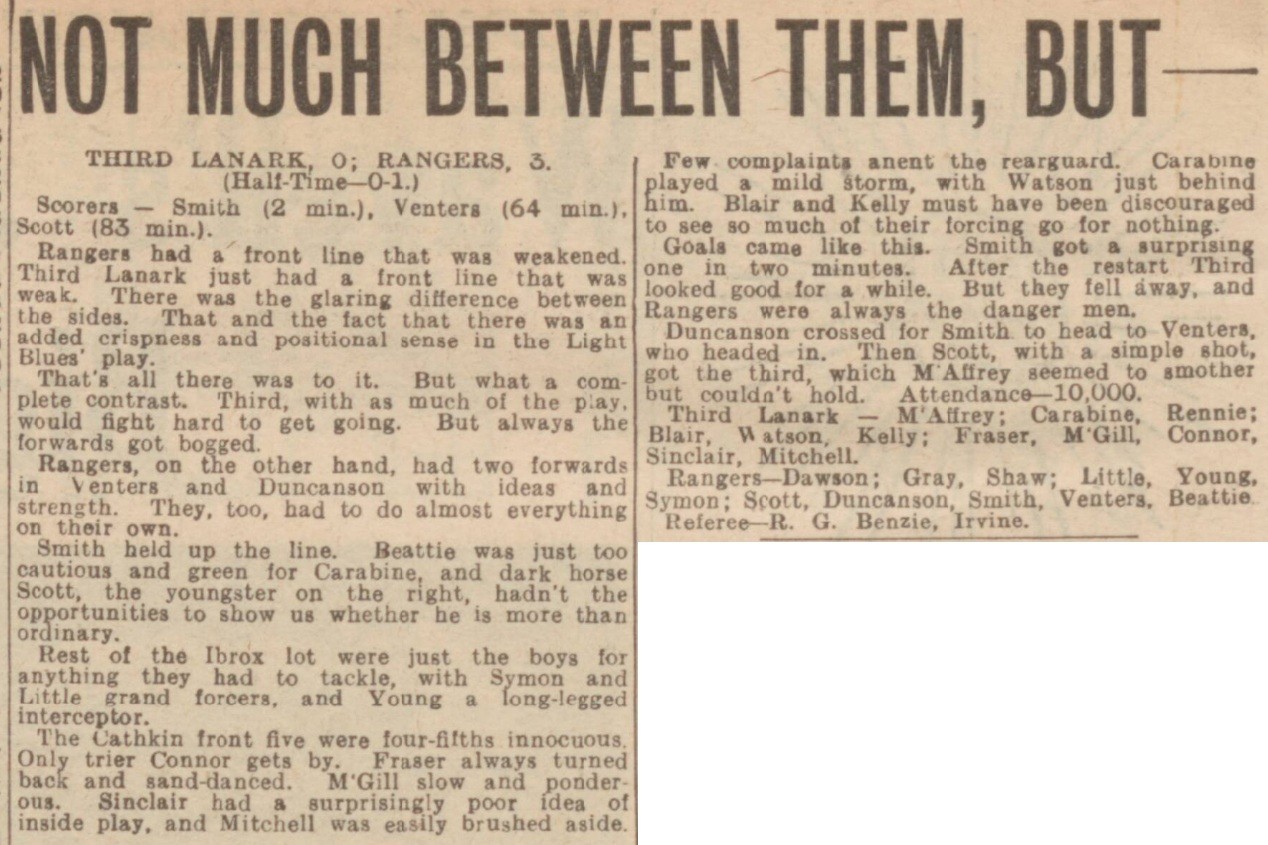 NOT MUCH BETWEEN THEM, BUT—

THIRD LANARK, 0; RANGERS, 3.
(Half-Time—0-1.)

Scorers — Smith (2 min.), Venters (64 min.), Scott (83 min.).

Rangers had a front line that was weakened. Third Lanark just had a front line that was weak. There was the glaring difference between the sides. That and the fact that there was an added crispness and positional sense in the Light Blues' play.

That's all there was to it. But what a complete contrast. Third, with as much of the play, would fight hard to get going. But always the forwards got bogged.

Rangers, on the other hand, had two forwards in Venters and Duncanson with ideas and strength. They, too, had to do almost everything on their own.

Smith held up the line. Beattie was just too cautious and green for Carabine, and dark horse Scott, the youngster on the right, hadn't the opportunities to show us whether he is more than ordinary.

Rest of the Ibrox lot were just the boys for anything they had to tackle, with Symon and Little grand forcers, and Young a long-legged interceptor.

The Cathkin front five were four-fifths innocuous. Only trier Connor gets by. Fraser always turned back and sand-danced. M'Gill slow and ponderous. Sinclair had a surprisingly poor idea of inside play, and Mitchell was easily brushed aside.

Few complaints anent the rearguard. Carabine played a mild storm, with Watson just behind him. Blair and Kelly must have been discouraged to see so much of their forcing go for nothing.

Goals came like this. Smith got a surprising one in two minutes. After the restart Third looked good for a while. But they fell away, and Rangers were always the danger men.

Duncanson crossed for Smith to head to Venters, who headed in. Then Scott, with a simple shot, got the third, which M'Affrey seemed to smother but couldn't hold. Attendance—10,000.

Third Lanark — M'Affrey; Carabine, Rennie; Blair, Watson, Kelly; Fraser, M'Gill, Connor, Sinclair, Mitchell.

Rangers—Dawson; Gray, Shaw; Little, Young, Symon; Scott, Duncanson, Smith, Venters, Beattie.

Referee—R. G. Benzie, Irvine.